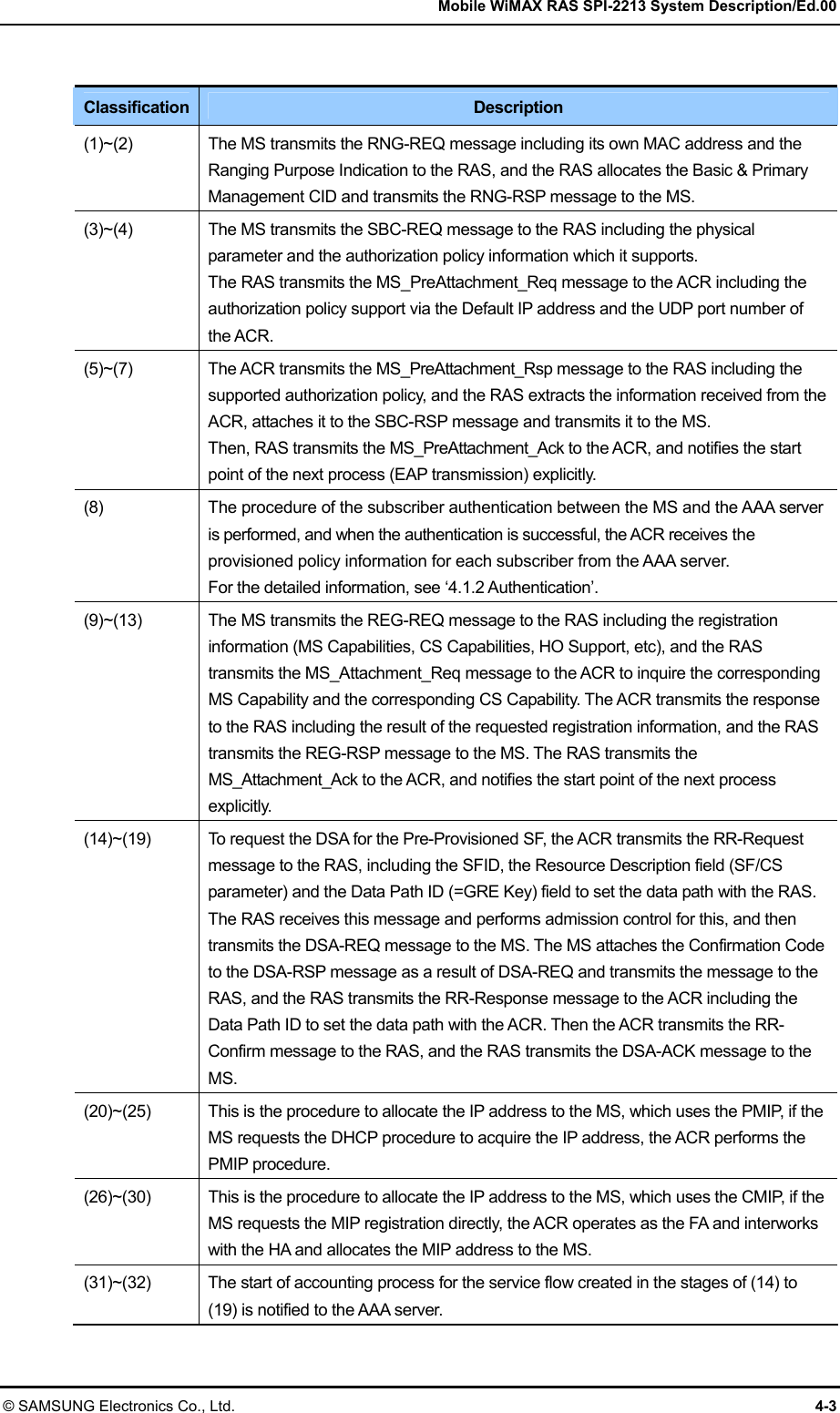 Mobile WiMAX RAS SPI-2213 System Description/Ed.00

| Classification | Description |
|---|---|
| (1)~(2) | The MS transmits the RNG-REQ message including its own MAC address and the Ranging Purpose Indication to the RAS, and the RAS allocates the Basic & Primary Management CID and transmits the RNG-RSP message to the MS. |
| (3)~(4) | The MS transmits the SBC-REQ message to the RAS including the physical parameter and the authorization policy information which it supports. The RAS transmits the MS_PreAttachment_Req message to the ACR including the authorization policy support via the Default IP address and the UDP port number of the ACR. |
| (5)~(7) | The ACR transmits the MS_PreAttachment_Rsp message to the RAS including the supported authorization policy, and the RAS extracts the information received from the ACR, attaches it to the SBC-RSP message and transmits it to the MS. Then, RAS transmits the MS_PreAttachment_Ack to the ACR, and notifies the start point of the next process (EAP transmission) explicitly. |
| (8) | The procedure of the subscriber authentication between the MS and the AAA server is performed, and when the authentication is successful, the ACR receives the provisioned policy information for each subscriber from the AAA server. For the detailed information, see ‘4.1.2 Authentication’. |
| (9)~(13) | The MS transmits the REG-REQ message to the RAS including the registration information (MS Capabilities, CS Capabilities, HO Support, etc), and the RAS transmits the MS_Attachment_Req message to the ACR to inquire the corresponding MS Capability and the corresponding CS Capability. The ACR transmits the response to the RAS including the result of the requested registration information, and the RAS transmits the REG-RSP message to the MS. The RAS transmits the MS_Attachment_Ack to the ACR, and notifies the start point of the next process explicitly. |
| (14)~(19) | To request the DSA for the Pre-Provisioned SF, the ACR transmits the RR-Request message to the RAS, including the SFID, the Resource Description field (SF/CS parameter) and the Data Path ID (=GRE Key) field to set the data path with the RAS. The RAS receives this message and performs admission control for this, and then transmits the DSA-REQ message to the MS. The MS attaches the Confirmation Code to the DSA-RSP message as a result of DSA-REQ and transmits the message to the RAS, and the RAS transmits the RR-Response message to the ACR including the Data Path ID to set the data path with the ACR. Then the ACR transmits the RR-Confirm message to the RAS, and the RAS transmits the DSA-ACK message to the MS. |
| (20)~(25) | This is the procedure to allocate the IP address to the MS, which uses the PMIP, if the MS requests the DHCP procedure to acquire the IP address, the ACR performs the PMIP procedure. |
| (26)~(30) | This is the procedure to allocate the IP address to the MS, which uses the CMIP, if the MS requests the MIP registration directly, the ACR operates as the FA and interworks with the HA and allocates the MIP address to the MS. |
| (31)~(32) | The start of accounting process for the service flow created in the stages of (14) to (19) is notified to the AAA server. |

© SAMSUNG Electronics Co., Ltd. 4-3